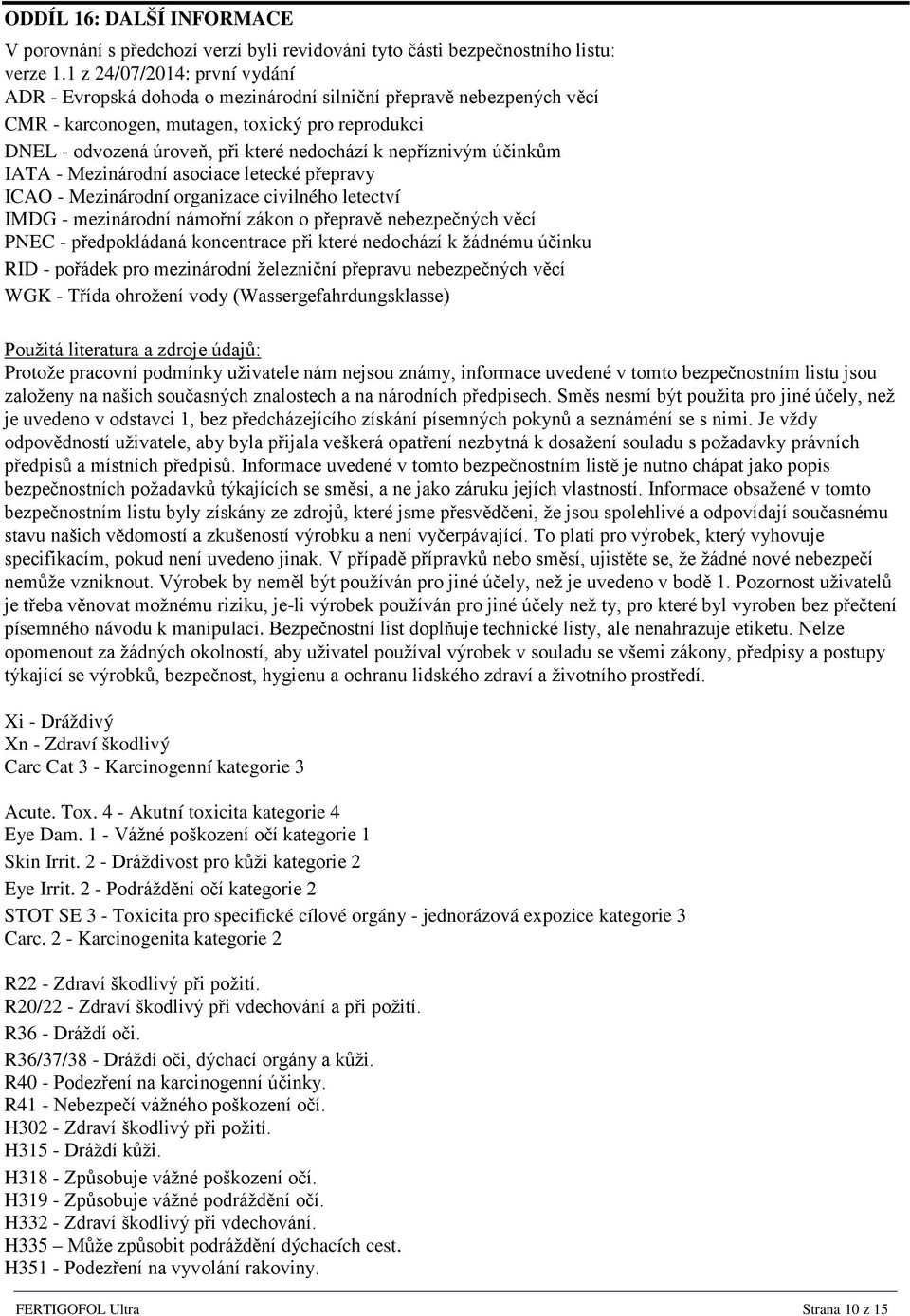 ODDÍL 16: DALŠÍ INFORMACE

V porovnání s předchozí verzí byli revidováni tyto části bezpečnostního listu:
verze 1.1 z 24/07/2014: první vydání
ADR - Evropská dohoda o mezinárodní silniční přepravě nebezpených věcí
CMR - karconogen, mutagen, toxický pro reprodukci
DNEL - odvozená úroveň, při které nedochází k nepříznivým účinkům
IATA - Mezinárodní asociace letecké přepravy
ICAO - Mezinárodní organizace civilného letectví
IMDG - mezinárodní námořní zákon o přepravě nebezpečných věcí
PNEC - předpokládaná koncentrace při které nedochází k žádnému účinku
RID - pořádek pro mezinárodní železniční přepravu nebezpečných věcí
WGK - Třída ohrožení vody (Wassergefahrdungsklasse)

Použitá literatura a zdroje údajů:
Protože pracovní podmínky uživatele nám nejsou známy, informace uvedené v tomto bezpečnostním listu jsou založeny na našich současných znalostech a na národních předpisech. Směs nesmí být použita pro jiné účely, než je uvedeno v odstavci 1, bez předcházejícího získání písemných pokynů a seznámení se s nimi. Je vždy odpovědností uživatele, aby byla přijala veškerá opatření nezbytná k dosažení souladu s požadavky právních předpisů a místních předpisů. Informace uvedené v tomto bezpečnostním listě je nutno chápat jako popis bezpečnostních požadavků týkajících se směsi, a ne jako záruku jejích vlastností. Informace obsažené v tomto bezpečnostním listu byly získány ze zdrojů, které jsme přesvědčeni, že jsou spolehlivé a odpovídají současnému stavu našich vědomostí a zkušeností výrobku a není vyčerpávající. To platí pro výrobek, který vyhovuje specifikacím, pokud není uvedeno jinak. V případě přípravků nebo směsí, ujistěte se, že žádné nové nebezpečí nemůže vzniknout. Výrobek by neměl být používán pro jiné účely, než je uvedeno v bodě 1. Pozornost uživatelů je třeba věnovat možnému riziku, je-li výrobek používán pro jiné účely než ty, pro které byl vyroben bez přečtení písemného návodu k manipulaci. Bezpečnostní list doplňuje technické listy, ale nenahrazuje etiketu. Nelze opomenout za žádných okolností, aby uživatel používal výrobek v souladu se všemi zákony, předpisy a postupy týkající se výrobků, bezpečnost, hygienu a ochranu lidského zdraví a životního prostředí.

Xi - Dráždivý
Xn - Zdraví škodlivý
Carc Cat 3 - Karcinogenní kategorie 3

Acute. Tox. 4 - Akutní toxicita kategorie 4
Eye Dam. 1 - Vážné poškození očí kategorie 1
Skin Irrit. 2 - Dráždivost pro kůži kategorie 2
Eye Irrit. 2 - Podráždění očí kategorie 2
STOT SE 3 - Toxicita pro specifické cílové orgány - jednorázová expozice kategorie 3
Carc. 2 - Karcinogenita kategorie 2

R22 - Zdraví škodlivý při požití.
R20/22 - Zdraví škodlivý při vdechování a při požití.
R36 - Dráždí oči.
R36/37/38 - Dráždí oči, dýchací orgány a kůži.
R40 - Podezření na karcinogenní účinky.
R41 - Nebezpečí vážného poškození očí.
H302 - Zdraví škodlivý při požití.
H315 - Dráždí kůži.
H318 - Způsobuje vážné poškození očí.
H319 - Způsobuje vážné podráždění očí.
H332 - Zdraví škodlivý při vdechování.
H335 – Může způsobit podráždění dýchacích cest.
H351 - Podezření na vyvolání rakoviny.

FERTIGOFOL Ultra
Strana 10 z 15